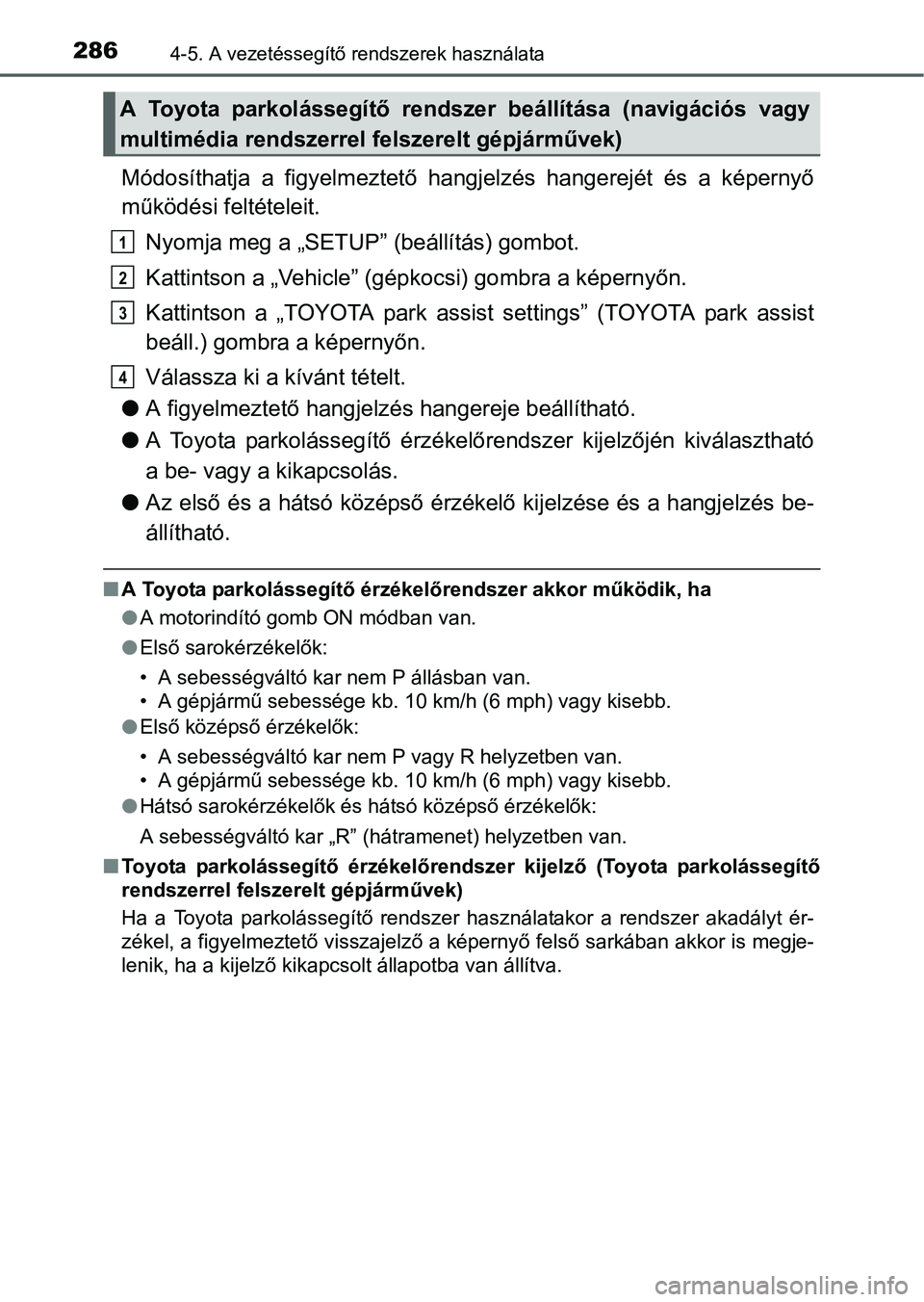 286 4-5. A vezetéssegítő rendszerek használata

A Toyota parkolássegítő rendszer beállítása (navigációs vagy multimédia rendszerrel felszerelt gépjárművek)

Módosíthatja a figyelmeztető hangjelzés hangerejét és a képernyő működési feltételeit.

1 Nyomja meg a „SETUP” (beállítás) gombot.

2 Kattintson a „Vehicle” (gépkocsi) gombra a képernyőn.

3 Kattintson a „TOYOTA park assist settings” (TOYOTA park assist beáll.) gombra a képernyőn.

4 Válassza ki a kívánt tételt.

● A figyelmeztető hangjelzés hangereje beállítható.

● A Toyota parkolássegítő érzékelőrendszer kijelzőjén kiválasztható a be- vagy a kikapcsolás.

● Az első és a hátsó középső érzékelő kijelzése és a hangjelzés beállítható.

■ A Toyota parkolássegítő érzékelőrendszer akkor működik, ha

● A motorindító gomb ON módban van.

● Első sarokérzékelők:
• A sebességváltó kar nem P állásban van.
• A gépjármű sebessége kb. 10 km/h (6 mph) vagy kisebb.

● Első középső érzékelők:
• A sebességváltó kar nem P vagy R helyzetben van.
• A gépjármű sebessége kb. 10 km/h (6 mph) vagy kisebb.

● Hátsó sarokérzékelők és hátsó középső érzékelők:
A sebességváltó kar „R” (hátramenet) helyzetben van.

■ Toyota parkolássegítő érzékelőrendszer kijelző (Toyota parkolássegítő rendszerrel felszerelt gépjárművek)

Ha a Toyota parkolássegítő rendszer használatakor a rendszer akadályt érzékel, a figyelmeztető visszajelző a képernyő felső sarkában akkor is megjelenik, ha a kijelző kikapcsolt állapotba van állítva.

carmanualsonline.info